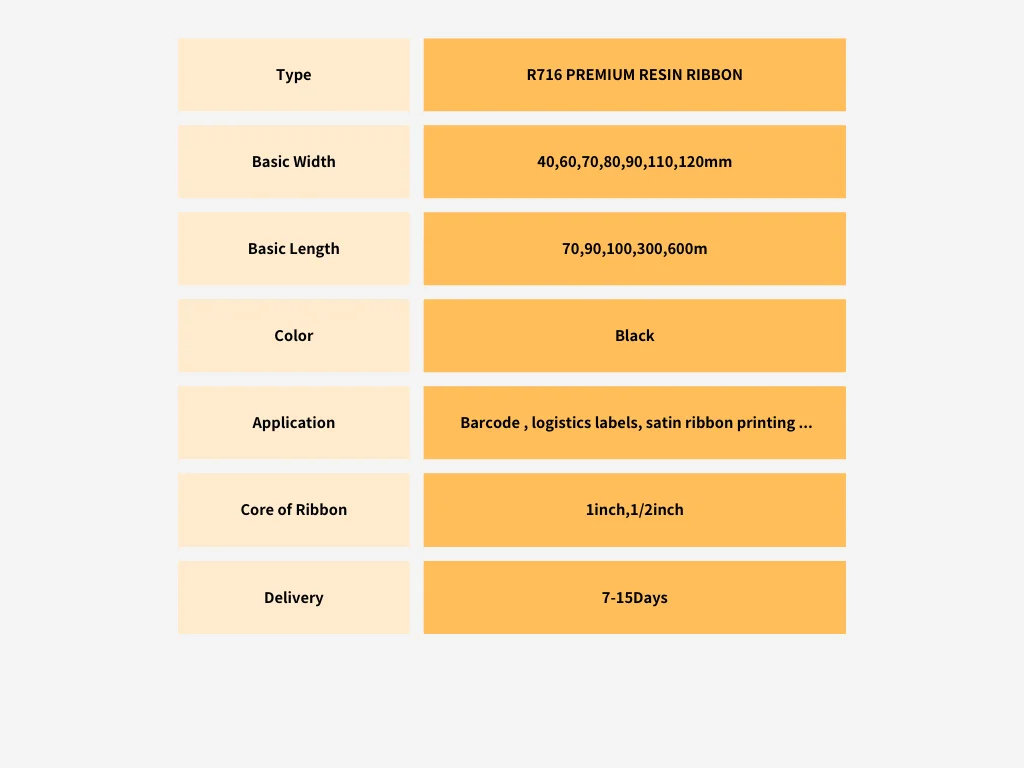 | Type | R716 PREMIUM RESIN RIBBON |
|---|---|
| Basic Width | 40,60,70,80,90,110,120mm |
| Basic Length | 70,90,100,300,600m |
| Color | Black |
| Application | Barcode , logistics labels, satin ribbon printing ... |
| Core of Ribbon | 1inch,1/2inch |
| Delivery | 7-15Days |